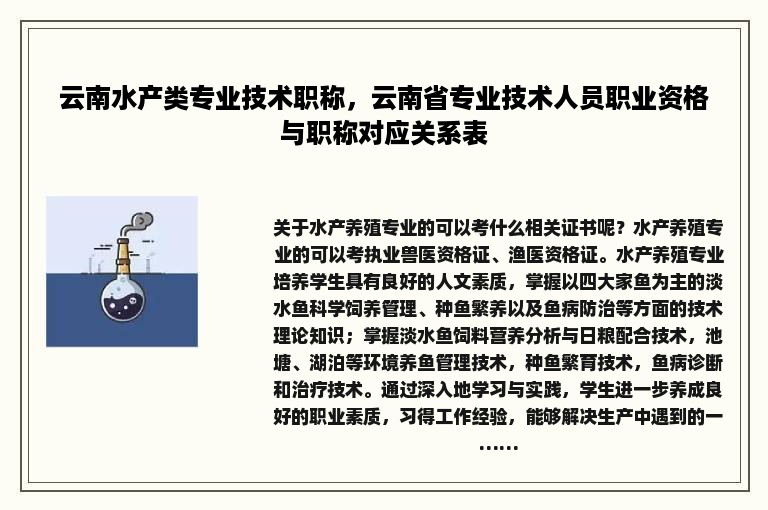 云南水产类专业技术职称，云南省专业技术人员职业资格与职称对应关系表

关于水产养殖专业的可以考什么相关证书呢？水产养殖专业的可以考执业兽医资格证、渔医资格证。水产养殖专业培养学生具有良好的人文素质，掌握以四大家鱼为主的淡水鱼科学饲养管理、种鱼繁养以及鱼病防治等方面的技术理论知识；掌握淡水鱼饲料营养分析与日粮配合技术，池塘、湖泊等环境养鱼管理技术，种鱼繁育技术，鱼病诊断和治疗技术。通过深入地学习与实践，学生进一步养成良好的职业素质，习得工作经验，能够解决生产中遇到的一……